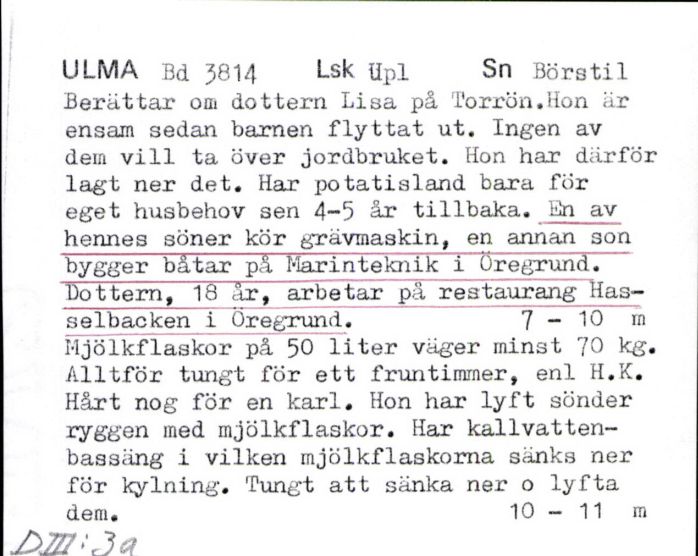 ULMA Bd 3814 Lsk Upl Sn Börstil
Berättar om dottern Lisa på Torrön.Hon är ensam sedan barnen flyttat ut. Ingen av dem vill ta över jordbruket. Hon har därför lagt ner det. Har potatisland bara för eget husbehov sen 4-5 år tillbaka. En av hennes söner kör grävmaskin, en annan son bygger båtar på Marinteknik i Öregrund. Dottern, 18 år, arbetar på restaurang Hasselbacken i Öregrund. 7 - 10 m
Mjölkflaskor på 50 liter väger minst 70 kg. Alltför tungt för ett fruntimmer, enl H.K. Hårt nog för en karl. Hon har lyft sönder ryggen med mjölkflaskor. Har kallvattenbassäng i vilken mjölkflaskorna sänks ner för kylning. Tungt att sänka ner o lyfta dem. 10 - 11 m
DIII:3a